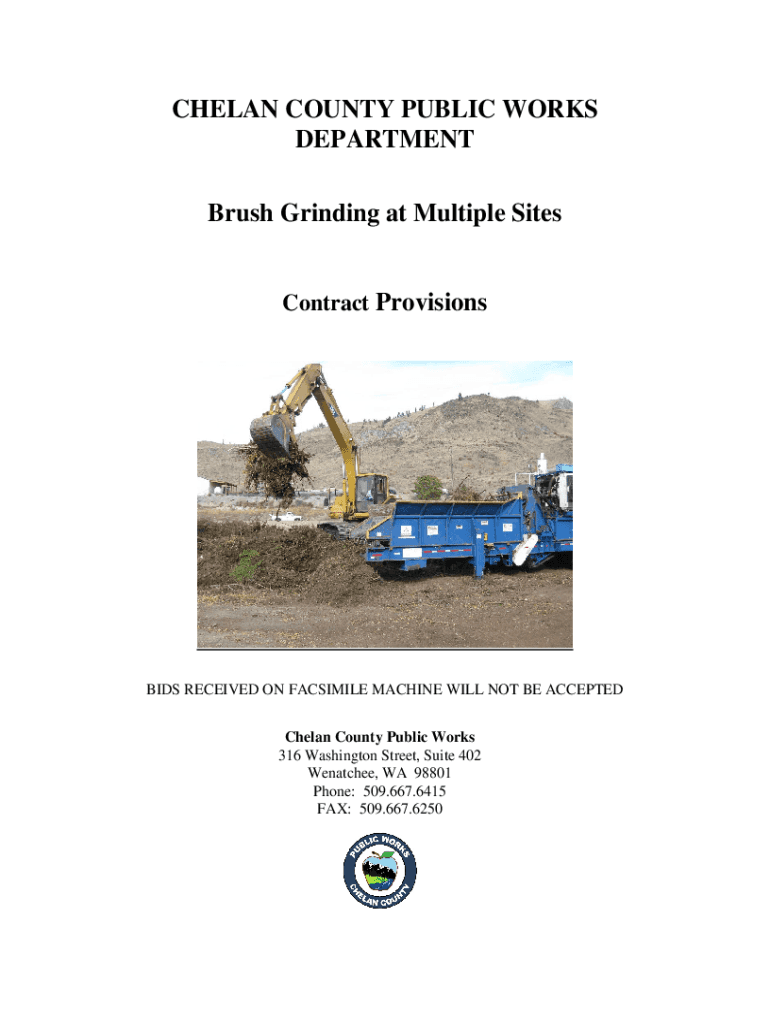 CHELAN COUNTY PUBLIC WORKS DEPARTMENT

Brush Grinding at Multiple Sites

Contract Provisions

BIDS RECEIVED ON FACSIMILE MACHINE WILL NOT BE ACCEPTED

Chelan County Public Works
316 Washington Street, Suite 402
Wenatchee, WA 98801
Phone: 509.667.6415
FAX: 509.667.6250

PUBLIC WORKS
CHELAN COUNTY